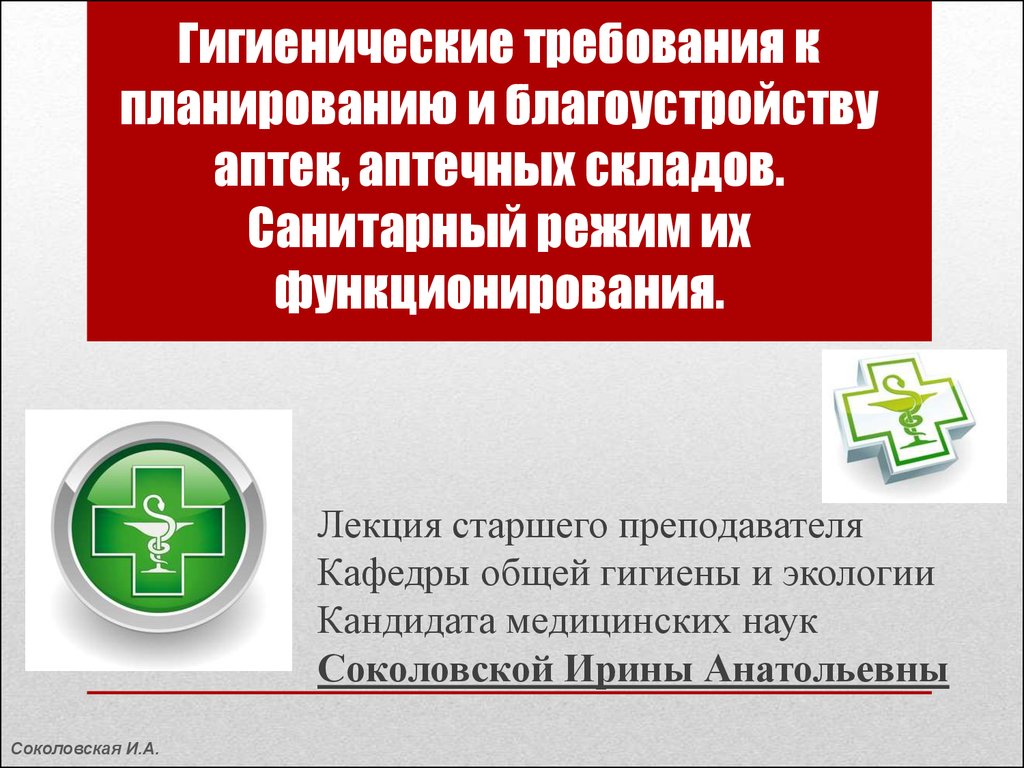 Гигиенические требования к планированию и благоустройству аптек, аптечных складов. Санитарный режим их функционирования.

Лекция старшего преподавателя
Кафедры общей гигиены и экологии
Кандидата медицинских наук
Соколовской Ирины Анатольевны

Соколовская И.А.